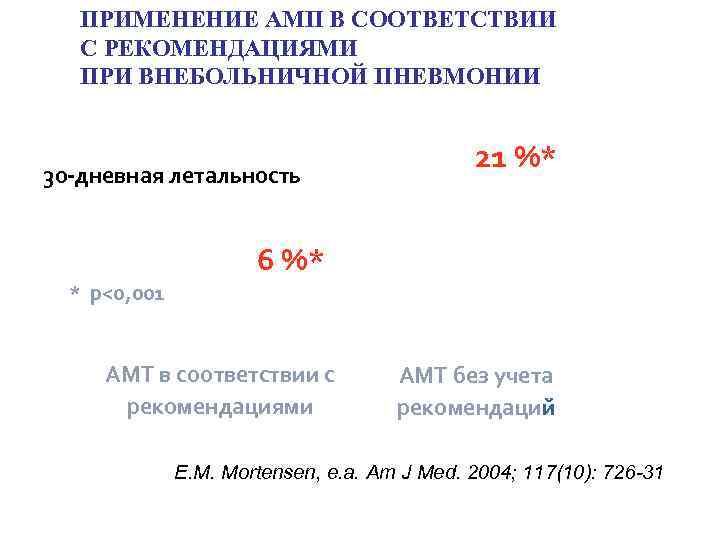 ПРИМЕНЕНИЕ АМП В СООТВЕТСТВИИ
С РЕКОМЕНДАЦИЯМИ
ПРИ ВНЕБОЛЬНИЧНОЙ ПНЕВМОНИИ

21 %*

30-дневная летальность

6 %*

* p<0,001

АМТ в соответствии с рекомендациями

АМТ без учета рекомендаций

E.M. Mortensen, e.a. Am J Med. 2004; 117(10): 726-31